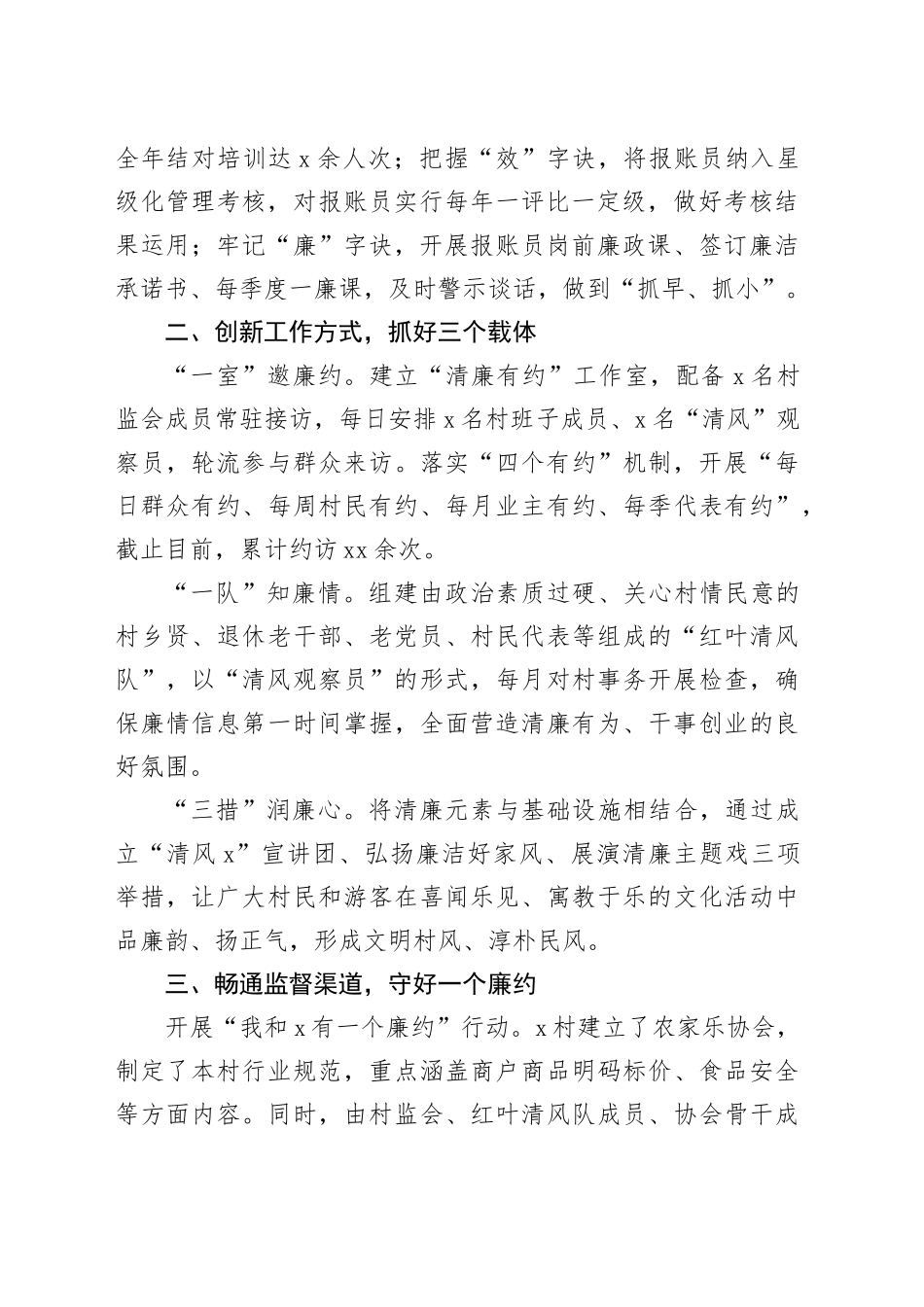 全年结对培训达 x 余人次；把握“效”字诀，将报账员纳入星级化管理考核，对报账员实行每年一评比一定级，做好考核结果运用；牢记“廉”字诀，开展报账员岗前廉政课、签订廉洁承诺书、每季度一廉课，及时警示谈话，做到“抓早、抓小”。

二、创新工作方式，抓好三个载体

“一室”邀廉约。建立“清廉有约”工作室，配备 x 名村监会成员常驻接访，每日安排 x 名村班子成员、x 名“清风”观察员，轮流参与群众来访。落实“四个有约”机制，开展“每日群众有约、每周村民有约、每月业主有约、每季代表有约”，截止目前，累计约访 xx 余次。

“一队”知廉情。组建由政治素质过硬、关心村情民意的村乡贤、退休老干部、老党员、村民代表等组成的“红叶清风队”，以“清风观察员”的形式，每月对村事务开展检查，确保廉情信息第一时间掌握，全面营造清廉有为、干事创业的良好氛围。

“三措”润廉心。将清廉元素与基础设施相结合，通过成立“清风 x”宣讲团、弘扬廉洁好家风、展演清廉主题戏三项举措，让广大村民和游客在喜闻乐见、寓教于乐的文化活动中品廉韵、扬正气，形成文明村风、淳朴民风。

三、畅通监督渠道，守好一个廉约

开展“我和 x 有一个廉约”行动。x 村建立了农家乐协会，制定了本村行业规范，重点涵盖商户商品明码标价、食品安全等方面内容。同时，由村监会、红叶清风队成员、协会骨干成